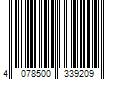 4 078500 339209